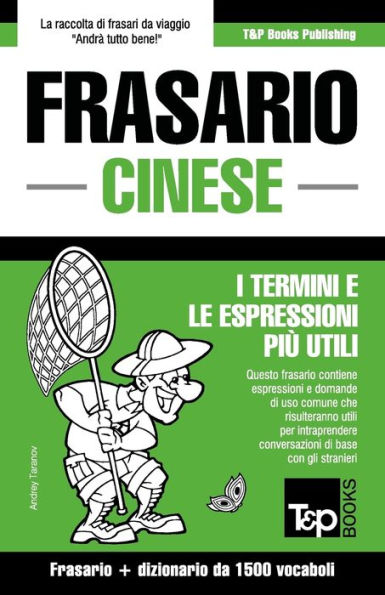 La raccolta di frasari da viaggio "Andrà tutto bene!"

T&P Books Publishing

FRASARIO

CINESE

I TERMINI E LE ESPRESSIONI PIÙ UTILI

Questo frasario contiene espressioni e domande di uso comune che risulteranno utili per intraprendere conversazioni di base con gli stranieri

Andrey Taranov

T&P BOOKS

Frasario + dizionario da 1500 vocaboli